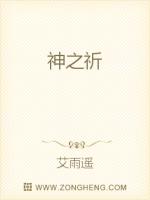 神之祈

艾雨遥

WWW.ZONGHENG.COM